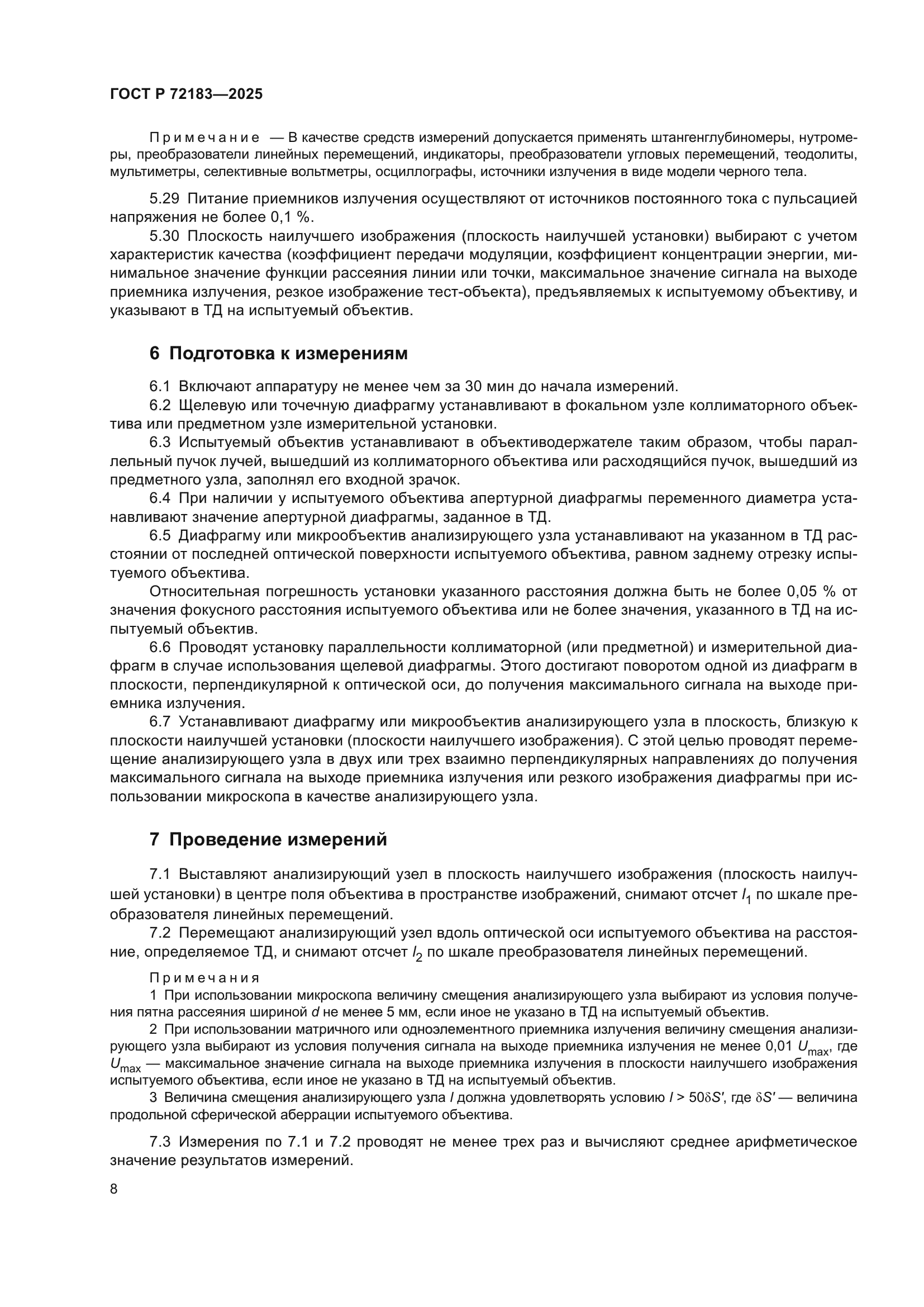 ГОСТ Р 72183—2025

Примечание — В качестве средств измерений допускается применять штангенглубиномеры, нутромеры, преобразователи линейных перемещений, индикаторы, преобразователи угловых перемещений, теодолиты, мультиметры, селективные вольтметры, осциллографы, источники излучения в виде модели черного тела.

5.29 Питание приемников излучения осуществляют от источников постоянного тока с пульсацией напряжения не более 0,1 %.

5.30 Плоскость наилучшего изображения (плоскость наилучшей установки) выбирают с учетом характеристик качества (коэффициент передачи модуляции, коэффициент концентрации энергии, минимальное значение функции рассеяния линии или точки, максимальное значение сигнала на выходе приемника излучения, резкое изображение тест-объекта), предъявляемых к испытуемому объективу, и указывают в ТД на испытуемый объектив.

6 Подготовка к измерениям

6.1 Включают аппаратуру не менее чем за 30 мин до начала измерений.

6.2 Щелевую или точечную диафрагму устанавливают в фокальном узле коллиматорного объектива или предметном узле измерительной установки.

6.3 Испытуемый объектив устанавливают в объективодержателе таким образом, чтобы параллельный пучок лучей, вышедший из коллиматорного объектива или расходящийся пучок, вышедший из предметного узла, заполнял его входной зрачок.

6.4 При наличии у испытуемого объектива апертурной диафрагмы переменного диаметра устанавливают значение апертурной диафрагмы, заданное в ТД.

6.5 Диафрагму или микрообъектив анализирующего узла устанавливают на указанном в ТД расстоянии от последней оптической поверхности испытуемого объектива, равном заднему отрезку испытуемого объектива.

Относительная погрешность установки указанного расстояния должна быть не более 0,05 % от значения фокусного расстояния испытуемого объектива или не более значения, указанного в ТД на испытуемый объектив.

6.6 Проводят установку параллельности коллиматорной (или предметной) и измерительной диафрагм в случае использования щелевой диафрагмы. Этого достигают поворотом одной из диафрагм в плоскости, перпендикулярной к оптической оси, до получения максимального сигнала на выходе приемника излучения.

6.7 Устанавливают диафрагму или микрообъектив анализирующего узла в плоскость, близкую к плоскости наилучшей установки (плоскости наилучшего изображения). С этой целью проводят перемещение анализирующего узла в двух или трех взаимно перпендикулярных направлениях до получения максимального сигнала на выходе приемника излучения или резкого изображения диафрагмы при использовании микроскопа в качестве анализирующего узла.

7 Проведение измерений

7.1 Выставляют анализирующий узел в плоскость наилучшего изображения (плоскость наилучшей установки) в центре поля объектива в пространстве изображений, снимают отсчет $l_1$ по шкале преобразователя линейных перемещений.

7.2 Перемещают анализирующий узел вдоль оптической оси испытуемого объектива на расстояние, определяемое ТД, и снимают отсчет $l_2$ по шкале преобразователя линейных перемещений.

Примечания

1 При использовании микроскопа величину смещения анализирующего узла выбирают из условия получения пятна рассеяния шириной $d$ не менее 5 мм, если иное не указано в ТД на испытуемый объектив.

2 При использовании матричного или одноэлементного приемника излучения величину смещения анализирующего узла выбирают из условия получения сигнала на выходе приемника излучения не менее 0,01 $U_{max}$, где $U_{max}$ — максимальное значение сигнала на выходе приемника излучения в плоскости наилучшего изображения испытуемого объектива, если иное не указано в ТД на испытуемый объектив.

3 Величина смещения анализирующего узла $l$ должна удовлетворять условию $l > 50\delta S'$, где $\delta S'$ — величина продольной сферической аберрации испытуемого объектива.

7.3 Измерения по 7.1 и 7.2 проводят не менее трех раз и вычисляют среднее арифметическое значение результатов измерений.

8